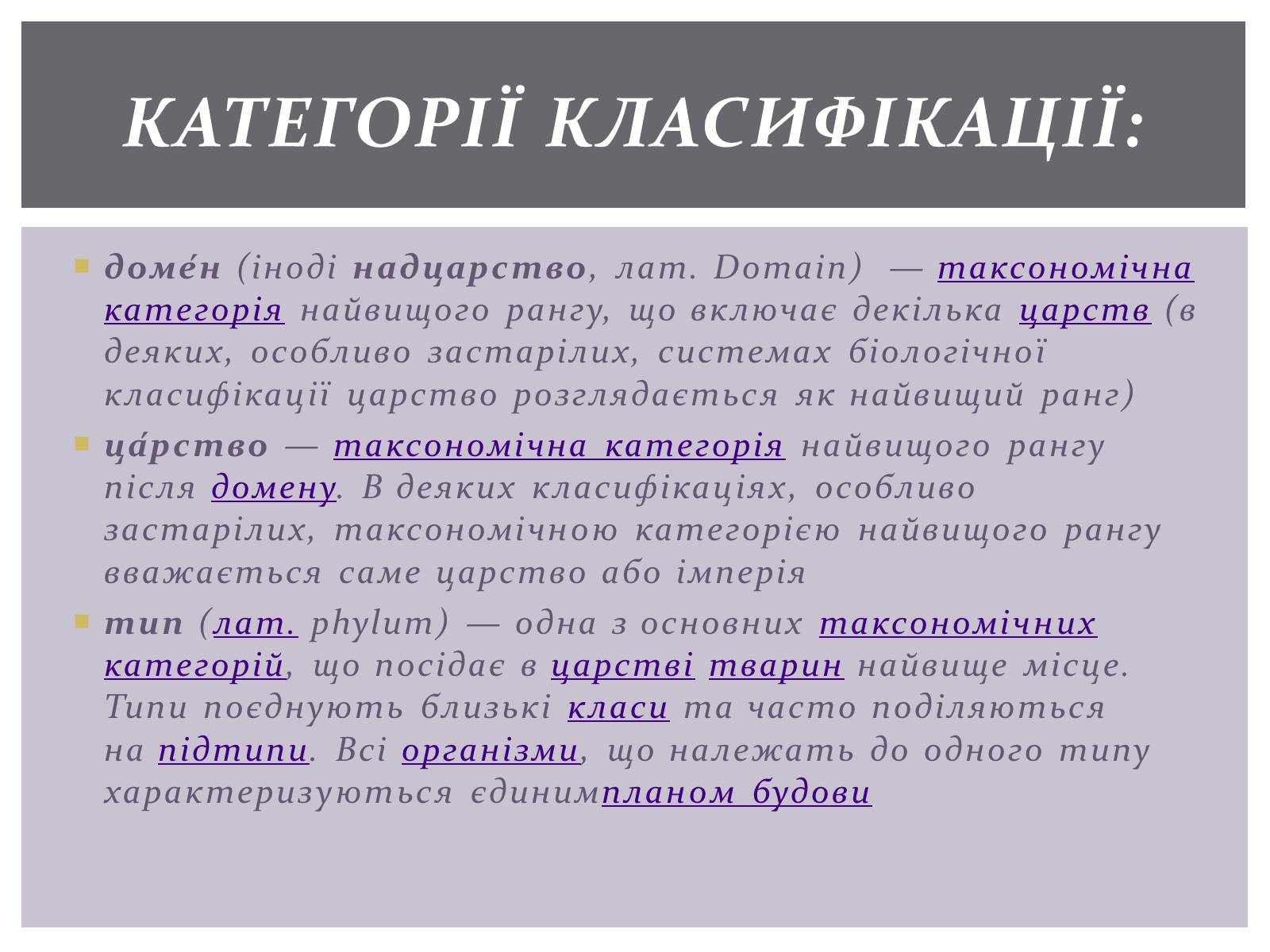 КАТЕГОРІЇ КЛАСИФІКАЦІЇ:

домéн (іноді надцарство, лат. Domain) — таксономічна категорія найвищого рангу, що включає декілька царств (в деяких, особливо застарілих, системах біологічної класифікації царство розглядається як найвищий ранг)

цáрство — таксономічна категорія найвищого рангу після домену. В деяких класифікаціях, особливо застарілих, таксономічною категорією найвищого рангу вважається саме царство або імперія

тип (лат. phylum) — одна з основних таксономічних категорій, що посідає в царстві тварин найвище місце. Типи поєднують близькі класи та часто поділяються на підтипи. Всі організми, що належать до одного типу характеризуються єдинимпланом будови